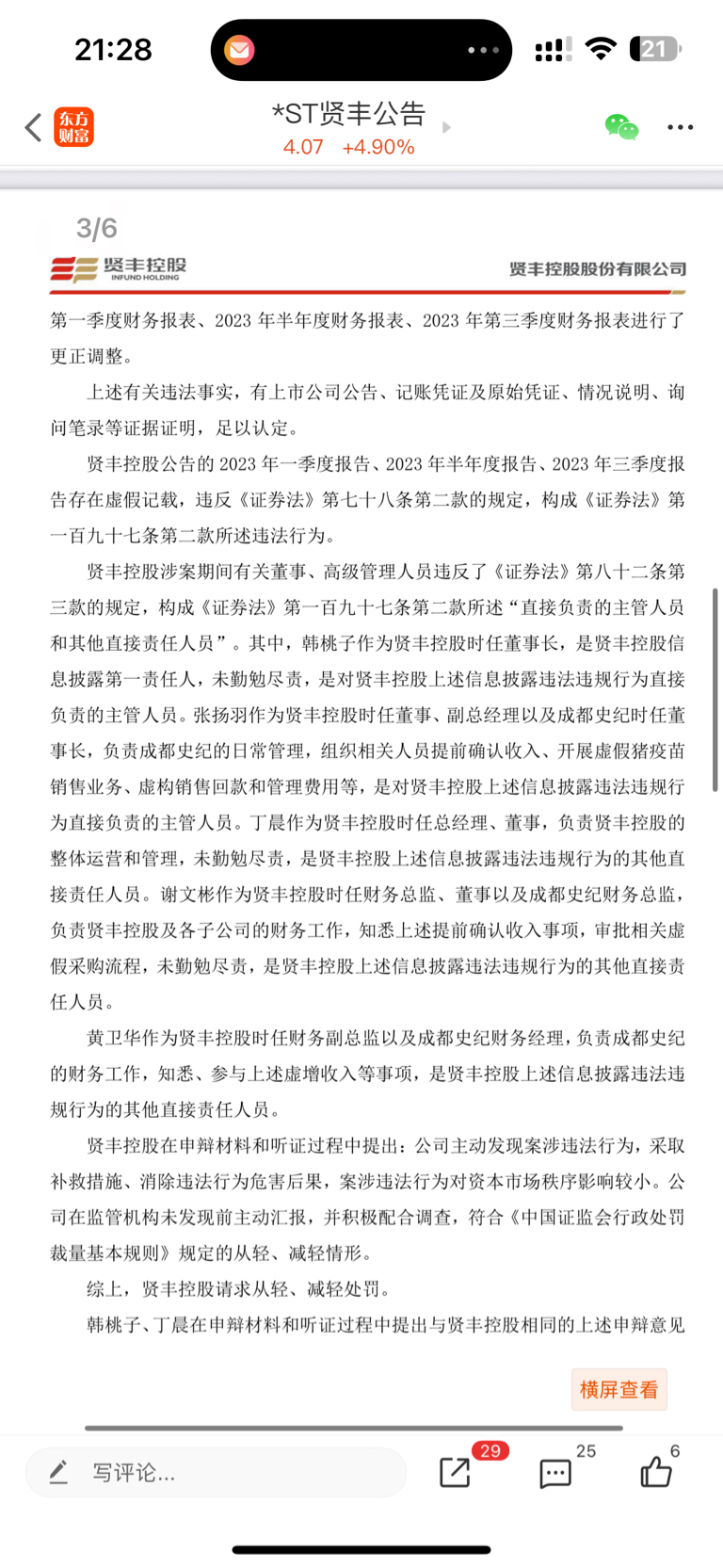 21:28

21

东方财富

*ST贤丰公告
4.07 +4.90%

3/6

贤丰控股
INFUND HOLDING

贤丰控股股份有限公司

第一季度财务报表、2023 年半年度财务报表、2023 年第三季度财务报表进行了更正调整。

上述有关违法事实，有上市公司公告、记账凭证及原始凭证、情况说明、询问笔录等证据证明，足以认定。

贤丰控股公告的 2023 年一季度报告、2023 年半年度报告、2023 年三季度报告存在虚假记载，违反《证券法》第七十八条第二款的规定，构成《证券法》第一百九十七条第二款所述违法行为。

贤丰控股涉案期间有关董事、高级管理人员违反了《证券法》第八十二条第三款的规定，构成《证券法》第一百九十七条第二款所述“直接负责的主管人员和其他直接责任人员”。其中，韩桃子作为贤丰控股时任董事长，是贤丰控股信息披露第一责任人，未勤勉尽责，是对贤丰控股上述信息披露违法违规行为直接负责的主管人员。张扬羽作为贤丰控股时任董事、副总经理以及成都史纪时任董事长，负责成都史纪的日常管理，组织相关人员提前确认收入、开展虚假猪疫苗销售业务、虚构销售回款和管理费用等，是对贤丰控股上述信息披露违法违规行为直接负责的主管人员。丁晨作为贤丰控股时任总经理、董事，负责贤丰控股的整体运营和管理，未勤勉尽责，是贤丰控股上述信息披露违法违规行为的其他直接责任人员。谢文彬作为贤丰控股时任财务总监、董事以及成都史纪财务总监，负责贤丰控股及各子公司的财务工作，知悉上述提前确认收入事项，审批相关虚假采购流程，未勤勉尽责，是贤丰控股上述信息披露违法违规行为的其他直接责任人员。

黄卫华作为贤丰控股时任财务副总监以及成都史纪财务经理，负责成都史纪的财务工作，知悉、参与上述虚增收入等事项，是贤丰控股上述信息披露违法违规行为的其他直接责任人员。

贤丰控股在申辩材料和听证过程中提出：公司主动发现案涉违法行为，采取补救措施、消除违法行为危害后果，案涉违法行为对资本市场秩序影响较小。公司在监管机构未发现前主动汇报，并积极配合调查，符合《中国证监会行政处罚裁量基本规则》规定的从轻、减轻情形。

综上，贤丰控股请求从轻、减轻处罚。

韩桃子、丁晨在申辩材料和听证过程中提出与贤丰控股相同的上述申辩意见

横屏查看

写评论...

29

25

6